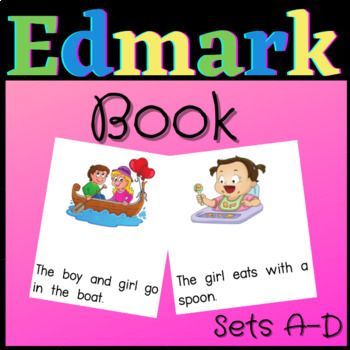 Edmark

Book

The boy and girl go in the boat.

The girl eats with a spoon.

Sets A-D